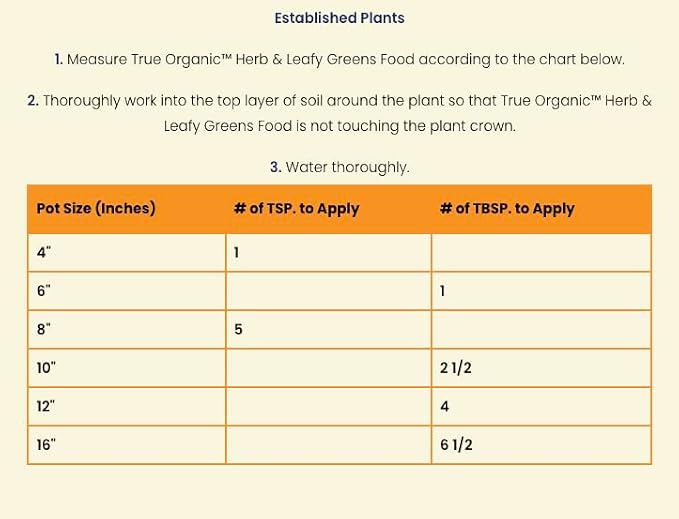 Established Plants

1. Measure True Organic™ Herb & Leafy Greens Food according to the chart below.

2. Thoroughly work into the top layer of soil around the plant so that True Organic™ Herb & Leafy Greens Food is not touching the plant crown.

3. Water thoroughly.

| Pot Size (Inches) | # of TSP. to Apply | # of TBSP. to Apply |
|---|---|---|
| 4" | 1 | |
| 6" | | 1 |
| 8" | 5 | |
| 10" | | 2 1/2 |
| 12" | | 4 |
| 16" | | 6 1/2 |